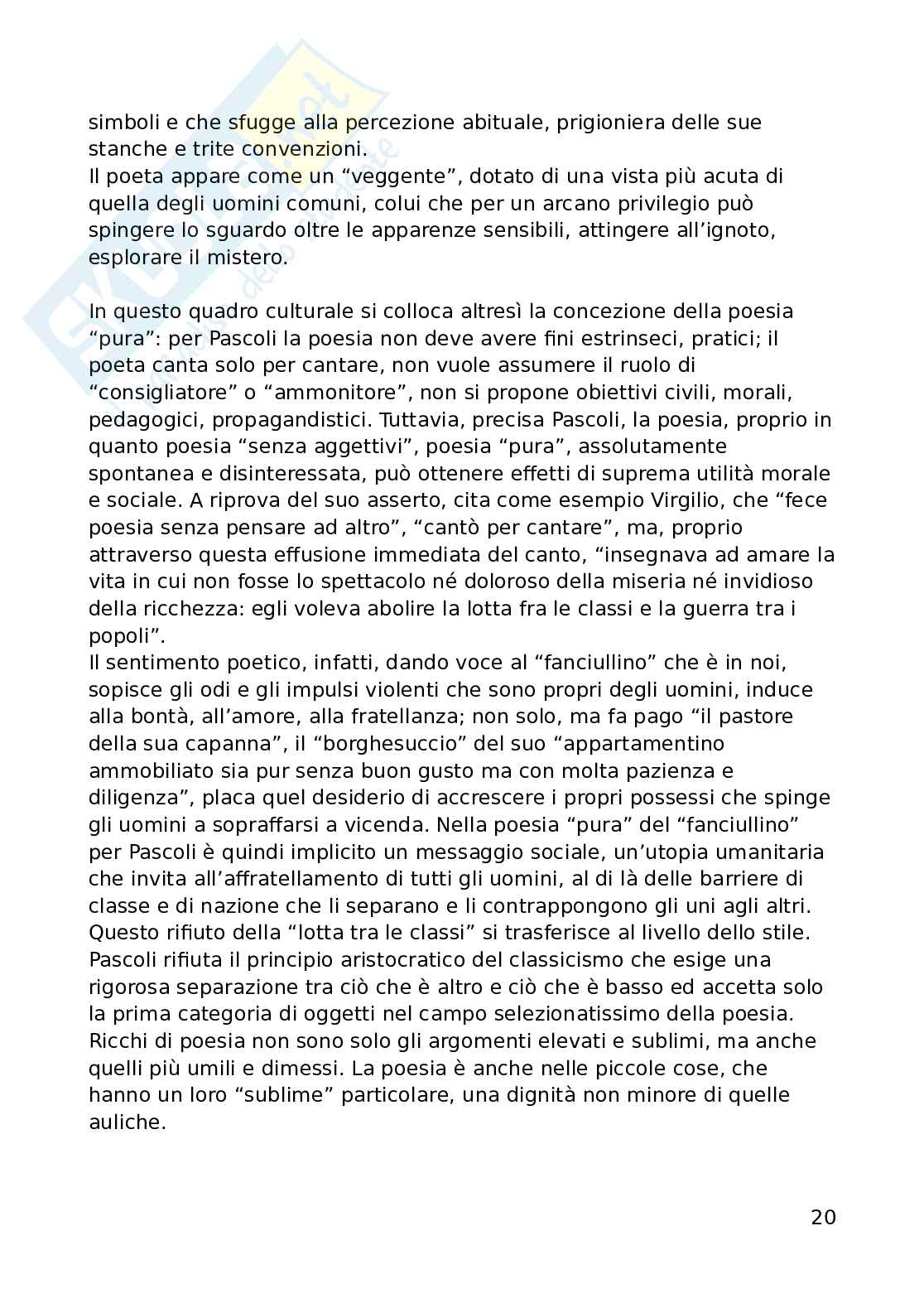 simboli e che sfugge alla percezione abituale, prigioniera delle sue stanche e trite convenzioni.
Il poeta appare come un “veggente”, dotato di una vista più acuta di quella degli uomini comuni, colui che per un arcano privilegio può spingere lo sguardo oltre le apparenze sensibili, attingere all’ignoto, esplorare il mistero.

In questo quadro culturale si colloca altresì la concezione della poesia “pura”: per Pascoli la poesia non deve avere fini estrinseci, pratici; il poeta canta solo per cantare, non vuole assumere il ruolo di “consigliatore” o “ammonitore”, non si propone obiettivi civili, morali, pedagogici, propagandistici. Tuttavia, precisa Pascoli, la poesia, proprio in quanto poesia “senza aggettivi”, poesia “pura”, assolutamente spontanea e disinteressata, può ottenere effetti di suprema utilità morale e sociale. A riprova del suo asserto, cita come esempio Virgilio, che “fece poesia senza pensare ad altro”, “cantò per cantare”, ma, proprio attraverso questa effusione immediata del canto, “insegnava ad amare la vita in cui non fosse lo spettacolo né doloroso della miseria né invidioso della ricchezza: egli voleva abolire la lotta fra le classi e la guerra tra i popoli”.
Il sentimento poetico, infatti, dando voce al “fanciullino” che è in noi, sopisce gli odi e gli impulsi violenti che sono propri degli uomini, induce alla bontà, all’amore, alla fratellanza; non solo, ma fa pago “il pastore della sua capanna”, il “borghesuccio” del suo “appartamentino ammobiliato sia pur senza buon gusto ma con molta pazienza e diligenza”, placa quel desiderio di accrescere i propri possessi che spinge gli uomini a sopraffarsi a vicenda. Nella poesia “pura” del “fanciullino” per Pascoli è quindi implicito un messaggio sociale, un’utopia umanitaria che invita all’affratellamento di tutti gli uomini, al di là delle barriere di classe e di nazione che li separano e li contrappongono gli uni agli altri.
Questo rifiuto della “lotta tra le classi” si trasferisce al livello dello stile. Pascoli rifiuta il principio aristocratico del classicismo che esige una rigorosa separazione tra ciò che è altro e ciò che è basso ed accetta solo la prima categoria di oggetti nel campo selezionatissimo della poesia. Ricchi di poesia non sono solo gli argomenti elevati e sublimi, ma anche quelli più umili e dimessi. La poesia è anche nelle piccole cose, che hanno un loro “sublime” particolare, una dignità non minore di quelle auliche.

20